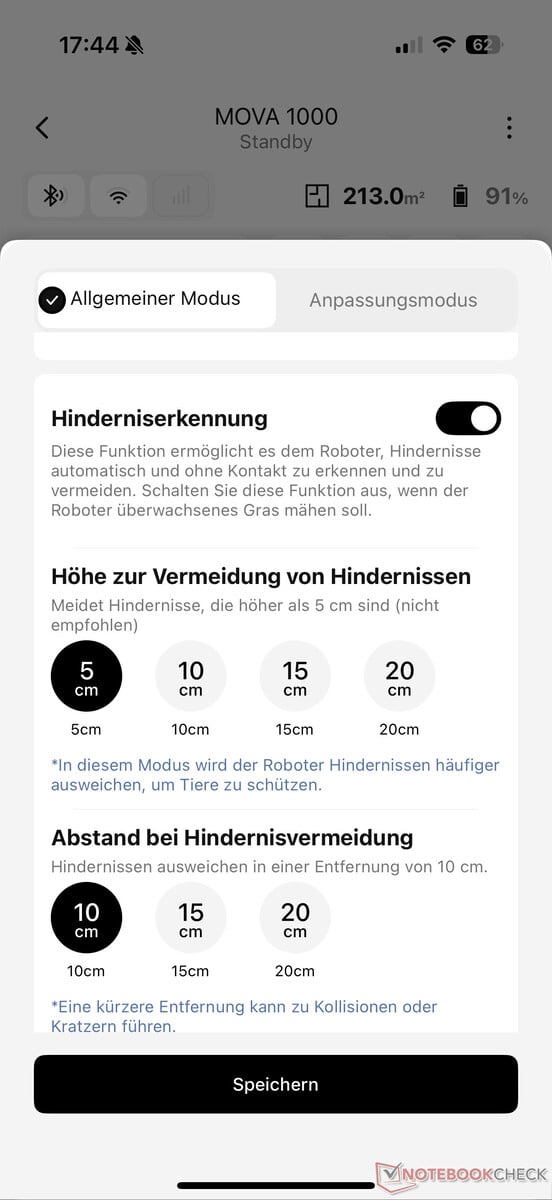 17:44

62

MOVA 1000
Standby

213.0m² 91%

Allgemeiner Modus Anpassungsmodus

Hinderniserkennung

Diese Funktion ermöglicht es dem Roboter, Hindernisse automatisch und ohne Kontakt zu erkennen und zu vermeiden. Schalten Sie diese Funktion aus, wenn der Roboter überwachsenes Gras mähen soll.

Höhe zur Vermeidung von Hindernissen

Meidet Hindernisse, die höher als 5 cm sind (nicht empfohlen)

5 cm 10 cm 15 cm 20 cm

5cm 10cm 15cm 20cm

*In diesem Modus wird der Roboter Hindernissen häufiger ausweichen, um Tiere zu schützen.

Abstand bei Hindernisvermeidung

Hindernissen ausweichen in einer Entfernung von 10 cm.

10 cm 15 cm 20 cm

10cm 15cm 20cm

*Eine kürzere Entfernung kann zu Kollisionen oder Kratzern führen.

Speichern

NOTEBOOKCHECK